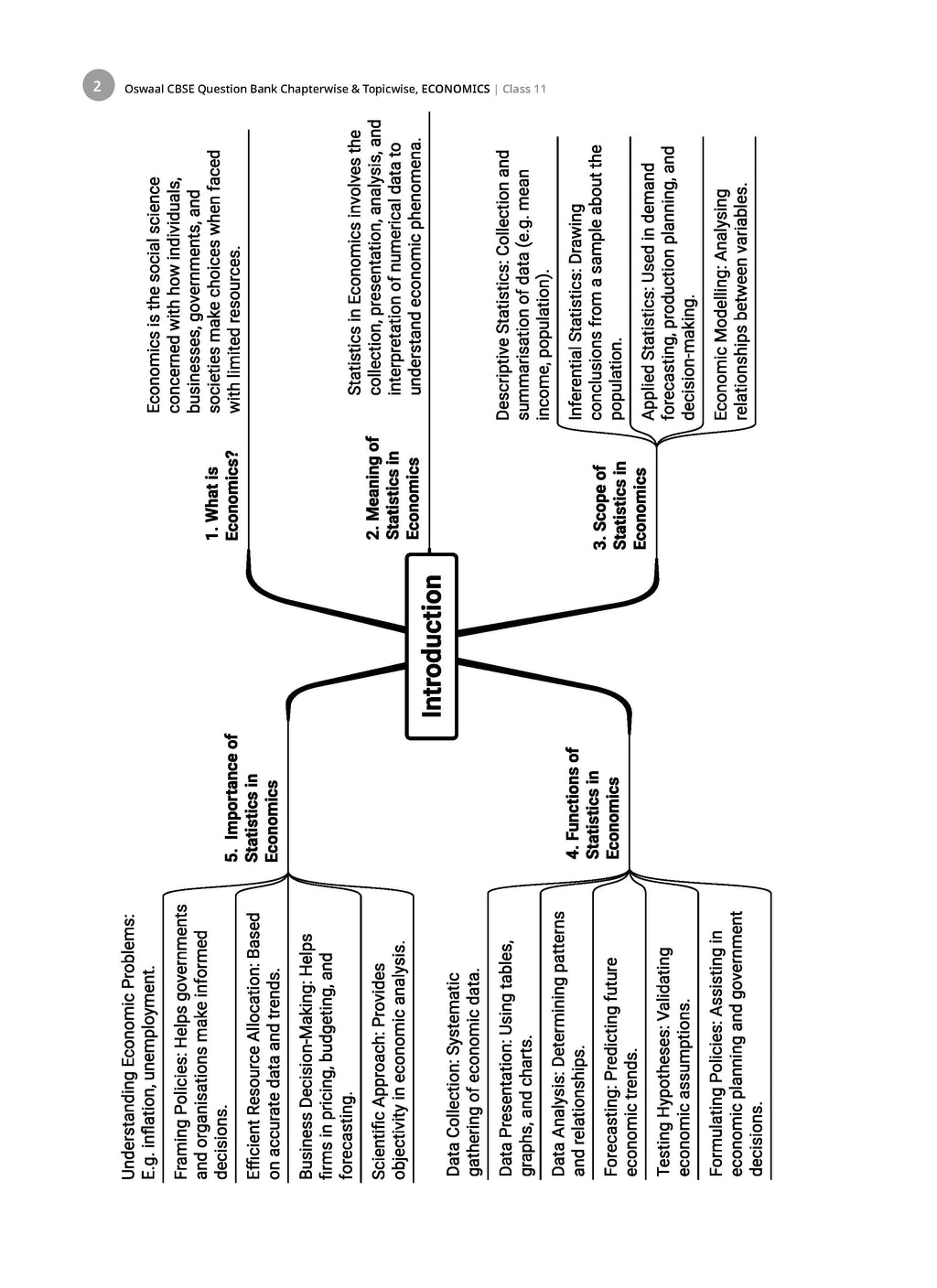 2 Oswaal CBSE Question Bank Chapterwise & Topicwise, ECONOMICS | Class 11

Introduction

1. What is Economics?

Economics is the social science concerned with how individuals, businesses, governments, and societies make choices when faced with limited resources.

2. Meaning of Statistics in Economics

Statistics in Economics involves the collection, presentation, analysis, and interpretation of numerical data to understand economic phenomena.

3. Scope of Statistics in Economics

Descriptive Statistics: Collection and summarisation of data (e.g. mean income, population).

Inferential Statistics: Drawing conclusions from a sample about the population.

Applied Statistics: Used in demand forecasting, production planning, and decision-making.

Economic Modelling: Analysing relationships between variables.

4. Functions of Statistics in Economics

Data Collection: Systematic gathering of economic data.

Data Presentation: Using tables, graphs, and charts.

Data Analysis: Determining patterns and relationships.

Forecasting: Predicting future economic trends.

Testing Hypotheses: Validating economic assumptions.

Formulating Policies: Assisting in economic planning and government decisions.

5. Importance of Statistics in Economics

Understanding Economic Problems: E.g. inflation, unemployment.

Framing Policies: Helps governments and organisations make informed decisions.

Efficient Resource Allocation: Based on accurate data and trends.

Business Decision-Making: Helps firms in pricing, budgeting, and forecasting.

Scientific Approach: Provides objectivity in economic analysis.